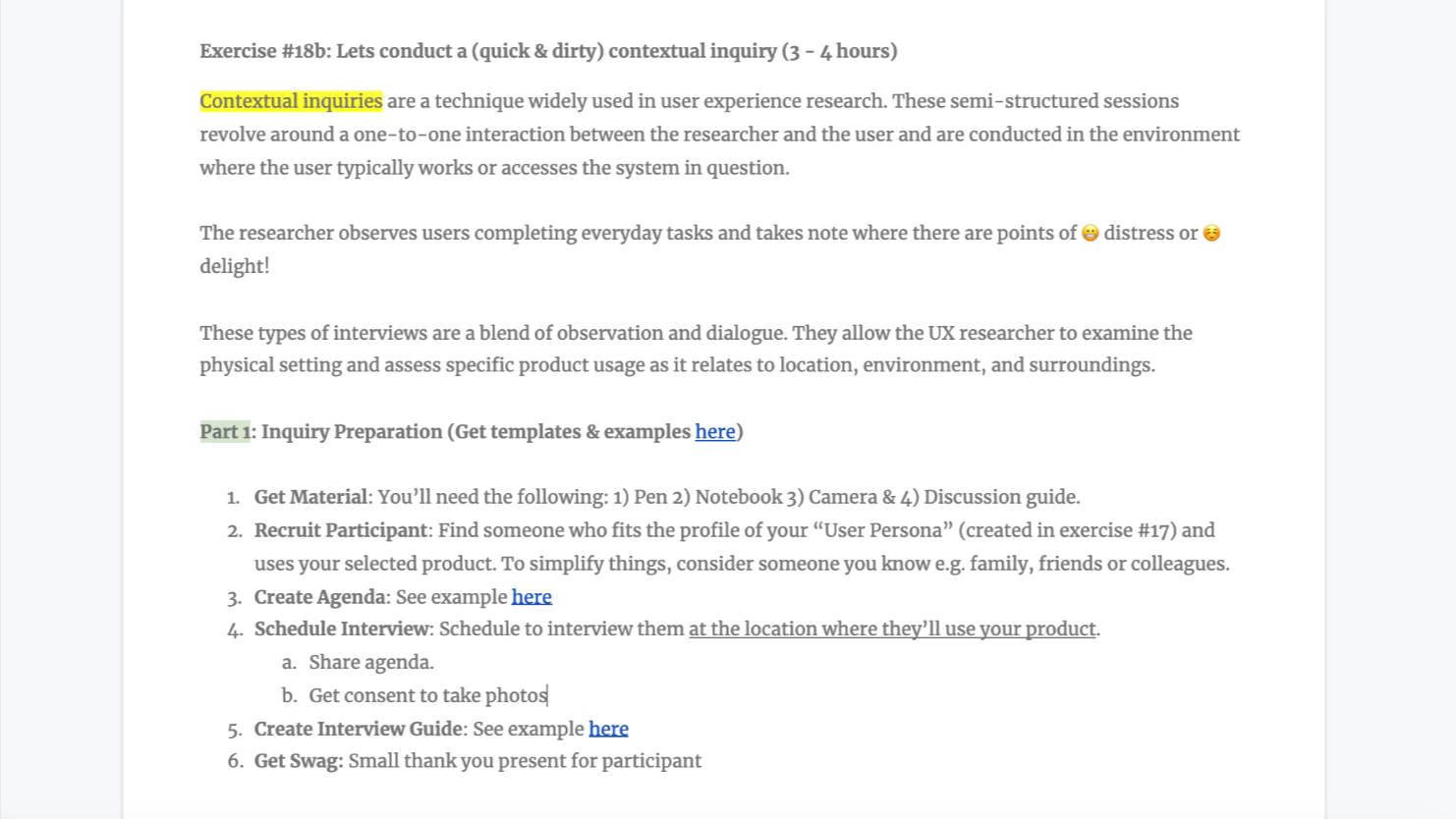 Exercise #18b: Lets conduct a (quick & dirty) contextual inquiry (3 - 4 hours)

Contextual inquiries are a technique widely used in user experience research. These semi-structured sessions revolve around a one-to-one interaction between the researcher and the user and are conducted in the environment where the user typically works or accesses the system in question.

The researcher observes users completing everyday tasks and takes note where there are points of 😬 distress or ☺️ delight!

These types of interviews are a blend of observation and dialogue. They allow the UX researcher to examine the physical setting and assess specific product usage as it relates to location, environment, and surroundings.

Part 1: Inquiry Preparation (Get templates & examples here)

1. Get Material: You'll need the following: 1) Pen 2) Notebook 3) Camera & 4) Discussion guide.
2. Recruit Participant: Find someone who fits the profile of your "User Persona" (created in exercise #17) and uses your selected product. To simplify things, consider someone you know e.g. family, friends or colleagues.
3. Create Agenda: See example here
4. Schedule Interview: Schedule to interview them at the location where they'll use your product.
   a. Share agenda.
   b. Get consent to take photos
5. Create Interview Guide: See example here
6. Get Swag: Small thank you present for participant